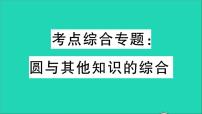 考点综合专题:
圆与其他知识的综合